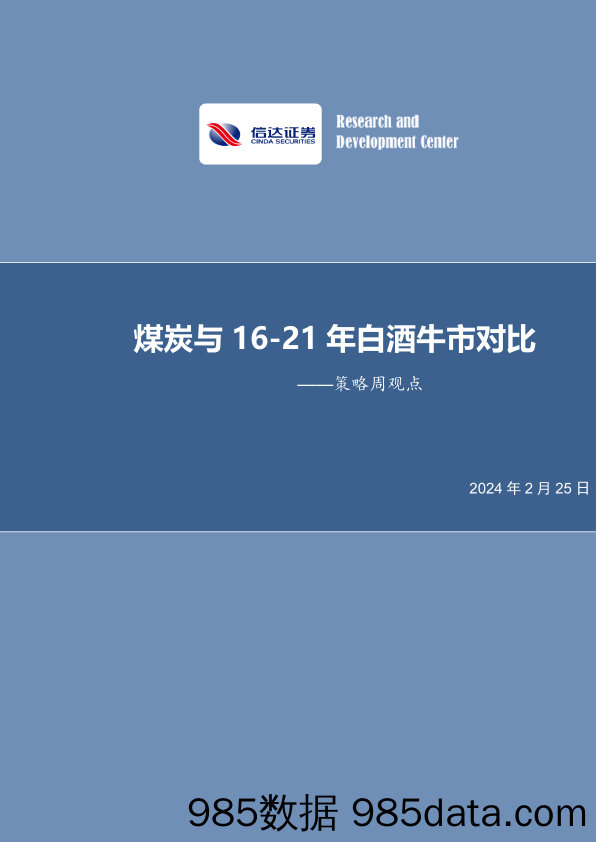 信达证券
CINDA SECURITIES

Research and Development Center

煤炭与 16-21 年白酒牛市对比

——策略周观点

2024 年 2 月 25 日

985数据 985data.com